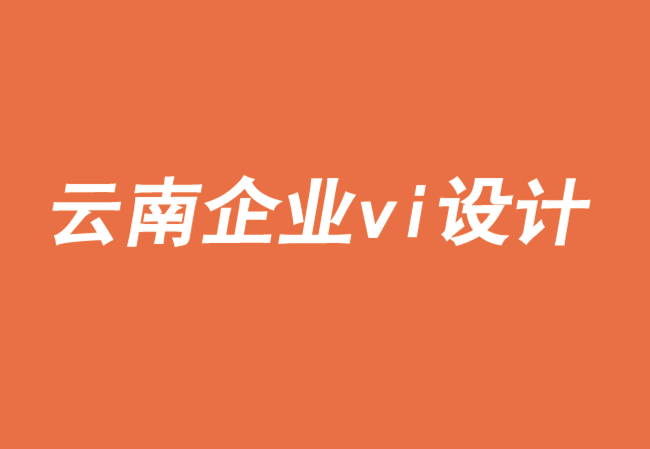 云南企业vi设计